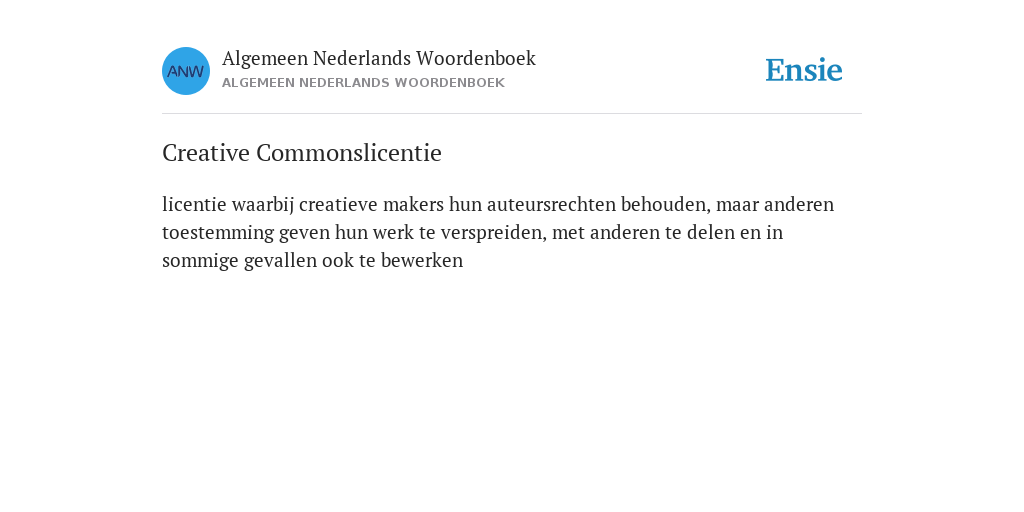 ANW

Algemeen Nederlands Woordenboek
ALGEMEEN NEDERLANDS WOORDENBOEK

Ensie

Creative Commonslicentie

licentie waarbij creatieve makers hun auteursrechten behouden, maar anderen toestemming geven hun werk te verspreiden, met anderen te delen en in sommige gevallen ook te bewerken